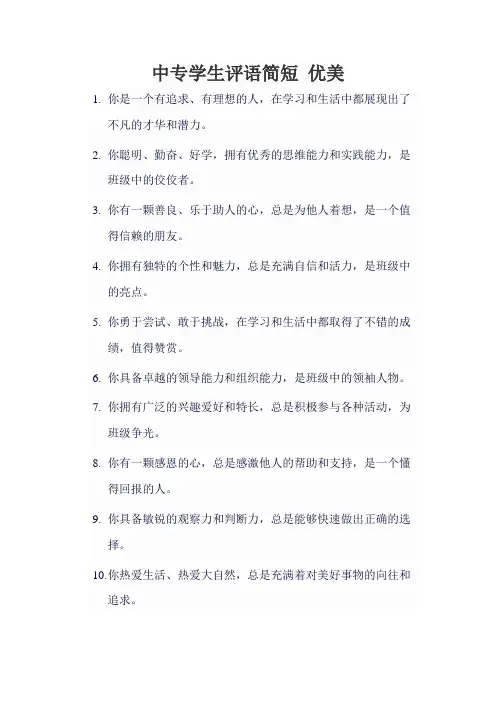 中专学生评语简短 优美

1. 你是一个有追求、有理想的人，在学习和生活中都展现出了不凡的才华和潜力。

2. 你聪明、勤奋、好学，拥有优秀的思维能力和实践能力，是班级中的佼佼者。

3. 你有一颗善良、乐于助人的心，总是为他人着想，是一个值得信赖的朋友。

4. 你拥有独特的个性和魅力，总是充满自信和活力，是班级中的亮点。

5. 你勇于尝试、敢于挑战，在学习和生活中都取得了不错的成绩，值得赞赏。

6. 你具备卓越的领导能力和组织能力，是班级中的领袖人物。

7. 你拥有广泛的兴趣爱好和特长，总是积极参与各种活动，为班级争光。

8. 你有一颗感恩的心，总是感激他人的帮助和支持，是一个懂得回报的人。

9. 你具备敏锐的观察力和判断力，总是能够快速做出正确的选择。

10. 你热爱生活、热爱大自然，总是充满着对美好事物的向往和追求。